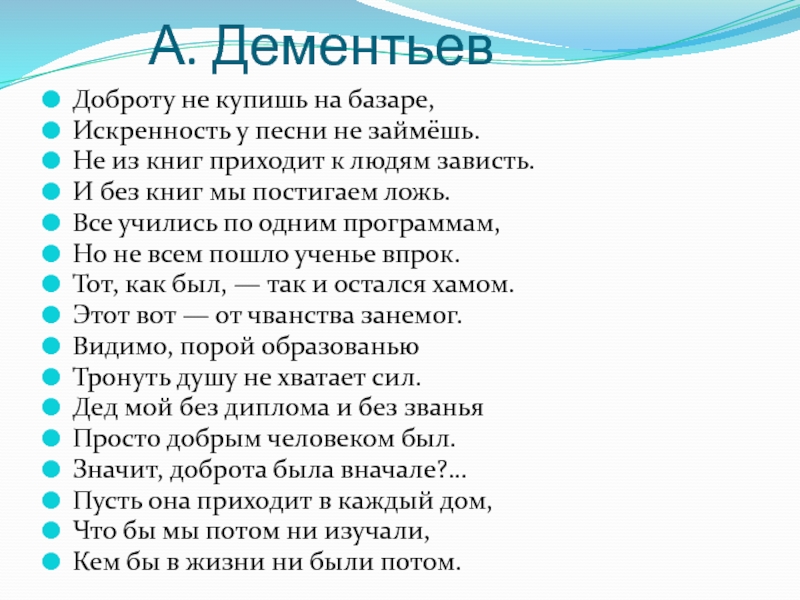 А. Дементьев

Доброту не купишь на базаре,
Искренность у песни не займёшь.
Не из книг приходит к людям зависть.
И без книг мы постигаем ложь.
Все учились по одним программам,
Но не всем пошло ученье впрок.
Тот, как был, — так и остался хамом.
Этот вот — от чванства занемог.
Видимо, порой образованью
Тронуть душу не хватает сил.
Дед мой без диплома и без званья
Просто добрым человеком был.
Значит, доброта была вначале?...
Пусть она приходит в каждый дом,
Что бы мы потом ни изучали,
Кем бы в жизни ни были потом.